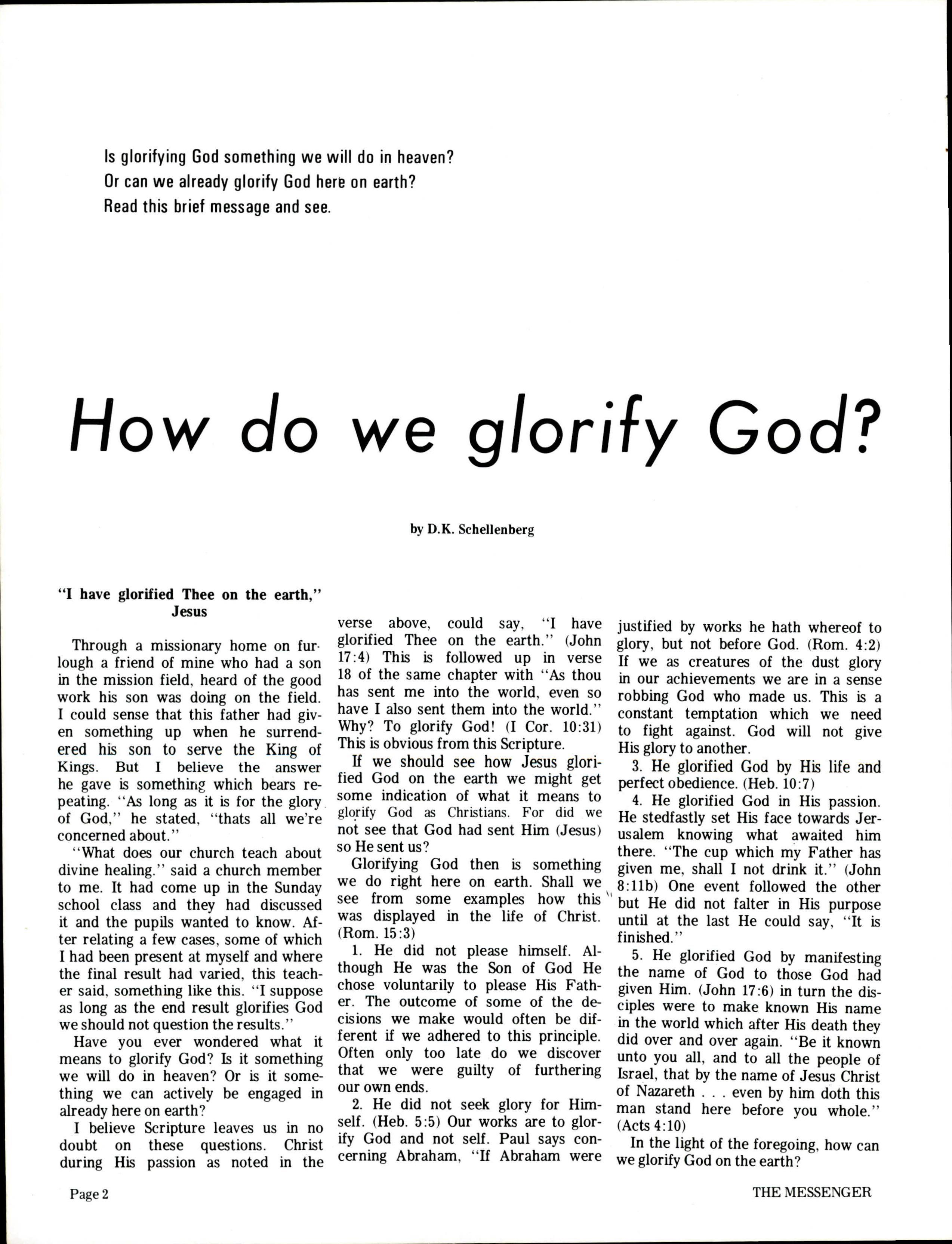 Is glorifying God something we will do in heaven?
Or can we already glorify God here on earth?
Read this brief message and see.

How do we glorify God?

by D.K. Schellenberg

"I have glorified Thee on the earth," Jesus

Through a missionary home on furlough a friend of mine who had a son in the mission field, heard of the good work his son was doing on the field. I could sense that this father had given something up when he surrendered his son to serve the King of Kings. But I believe the answer he gave is something which bears repeating. "As long as it is for the glory of God," he stated, "thats all we're concerned about."

"What does our church teach about divine healing." said a church member to me. It had come up in the Sunday school class and they had discussed it and the pupils wanted to know. After relating a few cases, some of which I had been present at myself and where the final result had varied, this teacher said, something like this. "I suppose as long as the end result glorifies God we should not question the results."

Have you ever wondered what it means to glorify God? Is it something we will do in heaven? Or is it something we can actively be engaged in already here on earth?

I believe Scripture leaves us in no doubt on these questions. Christ during His passion as noted in the verse above, could say, "I have glorified Thee on the earth." (John 17:4) This is followed up in verse 18 of the same chapter with "As thou has sent me into the world, even so have I also sent them into the world." Why? To glorify God! (I Cor. 10:31) This is obvious from this Scripture.

If we should see how Jesus glorified God on the earth we might get some indication of what it means to glorify God as Christians. For did we not see that God had sent Him (Jesus) so He sent us?

Glorifying God then is something we do right here on earth. Shall we see from some examples how this was displayed in the life of Christ. (Rom. 15:3)

1. He did not please himself. Although He was the Son of God He chose voluntarily to please His Father. The outcome of some of the decisions we make would often be different if we adhered to this principle. Often only too late do we discover that we were guilty of furthering our own ends.

2. He did not seek glory for Himself. (Heb. 5:5) Our works are to glorify God and not self. Paul says concerning Abraham, "If Abraham were justified by works he hath whereof to glory, but not before God. (Rom. 4:2) If we as creatures of the dust glory in our achievements we are in a sense robbing God who made us. This is a constant temptation which we need to fight against. God will not give His glory to another.

3. He glorified God by His life and perfect obedience. (Heb. 10:7)

4. He glorified God in His passion. He stedfastly set His face towards Jerusalem knowing what awaited him there. "The cup which my Father has given me, shall I not drink it." (John 8:11b) One event followed the other but He did not falter in His purpose until at the last He could say, "It is finished."

5. He glorified God by manifesting the name of God to those God had given Him. (John 17:6) in turn the disciples were to make known His name in the world which after His death they did over and over again. "Be it known unto you all, and to all the people of Israel, that by the name of Jesus Christ of Nazareth . . . even by him doth this man stand here before you whole." (Acts 4:10)

In the light of the foregoing, how can we glorify God on the earth?

Page 2

THE MESSENGER